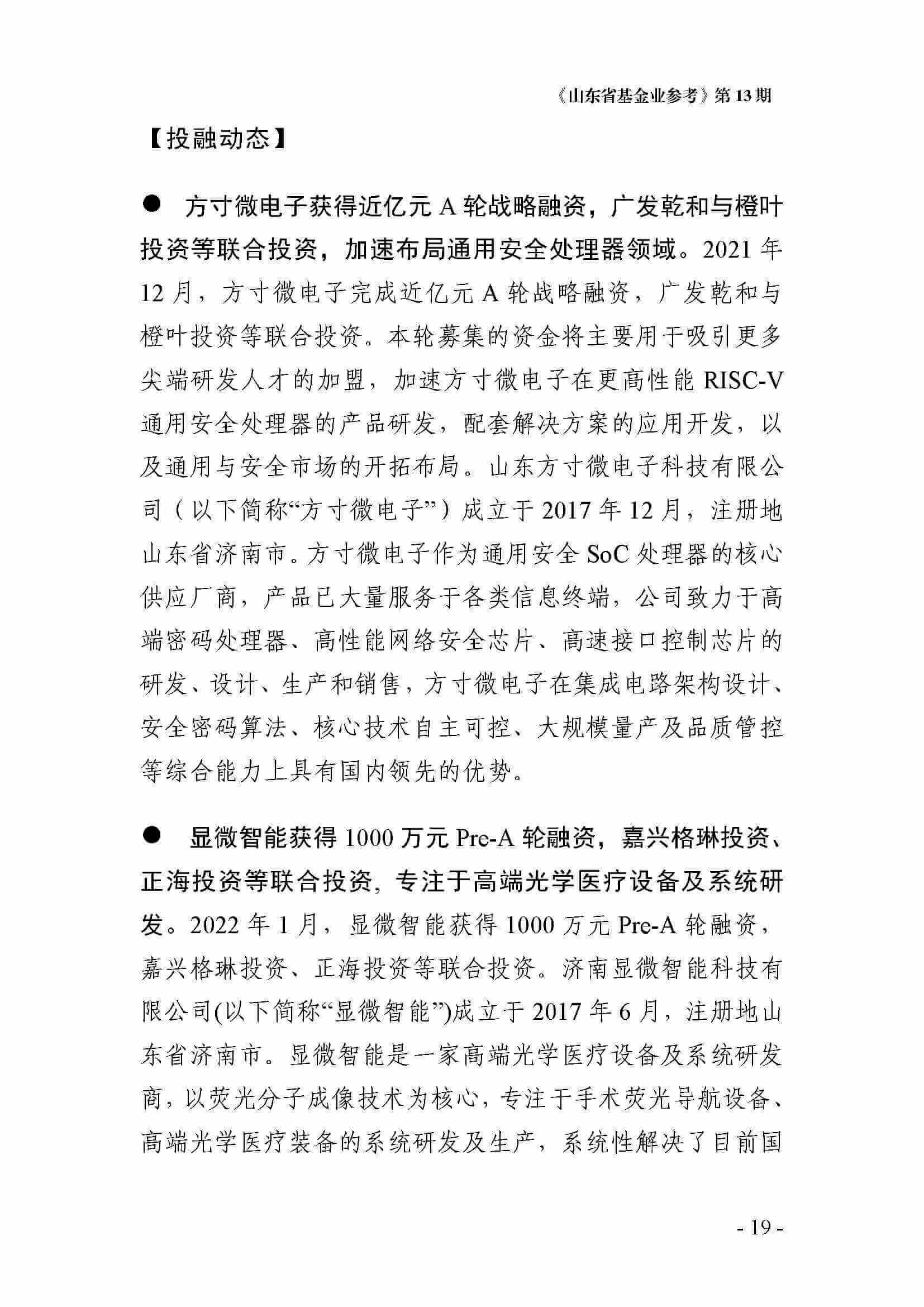 《山东省基金业参考》第 13 期

【投融动态】

● 方寸微电子获得近亿元 A 轮战略融资，广发乾和与橙叶投资等联合投资，加速布局通用安全处理器领域。2021 年 12 月，方寸微电子完成近亿元 A 轮战略融资，广发乾和与橙叶投资等联合投资。本轮募集的资金将主要用于吸引更多尖端研发人才的加盟，加速方寸微电子在更高性能 RISC-V 通用安全处理器的产品研发，配套解决方案的应用开发，以及通用与安全市场的开拓布局。山东方寸微电子科技有限公司（以下简称“方寸微电子”）成立于 2017 年 12 月，注册地山东省济南市。方寸微电子作为通用安全 SoC 处理器的核心供应厂商，产品已大量服务于各类信息终端，公司致力于高端密码处理器、高性能网络安全芯片、高速接口控制芯片的研发、设计、生产和销售，方寸微电子在集成电路架构设计、安全密码算法、核心技术自主可控、大规模量产及品质管控等综合能力上具有国内领先的优势。

● 显微智能获得 1000 万元 Pre-A 轮融资，嘉兴格琳投资、正海投资等联合投资，专注于高端光学医疗设备及系统研发。2022 年 1 月，显微智能获得 1000 万元 Pre-A 轮融资，嘉兴格琳投资、正海投资等联合投资。济南显微智能科技有限公司(以下简称“显微智能”)成立于 2017 年 6 月，注册地山东省济南市。显微智能是一家高端光学医疗设备及系统研发商，以荧光分子成像技术为核心，专注于手术荧光导航设备、高端光学医疗装备的系统研发及生产，系统性解决了目前国

- 19 -